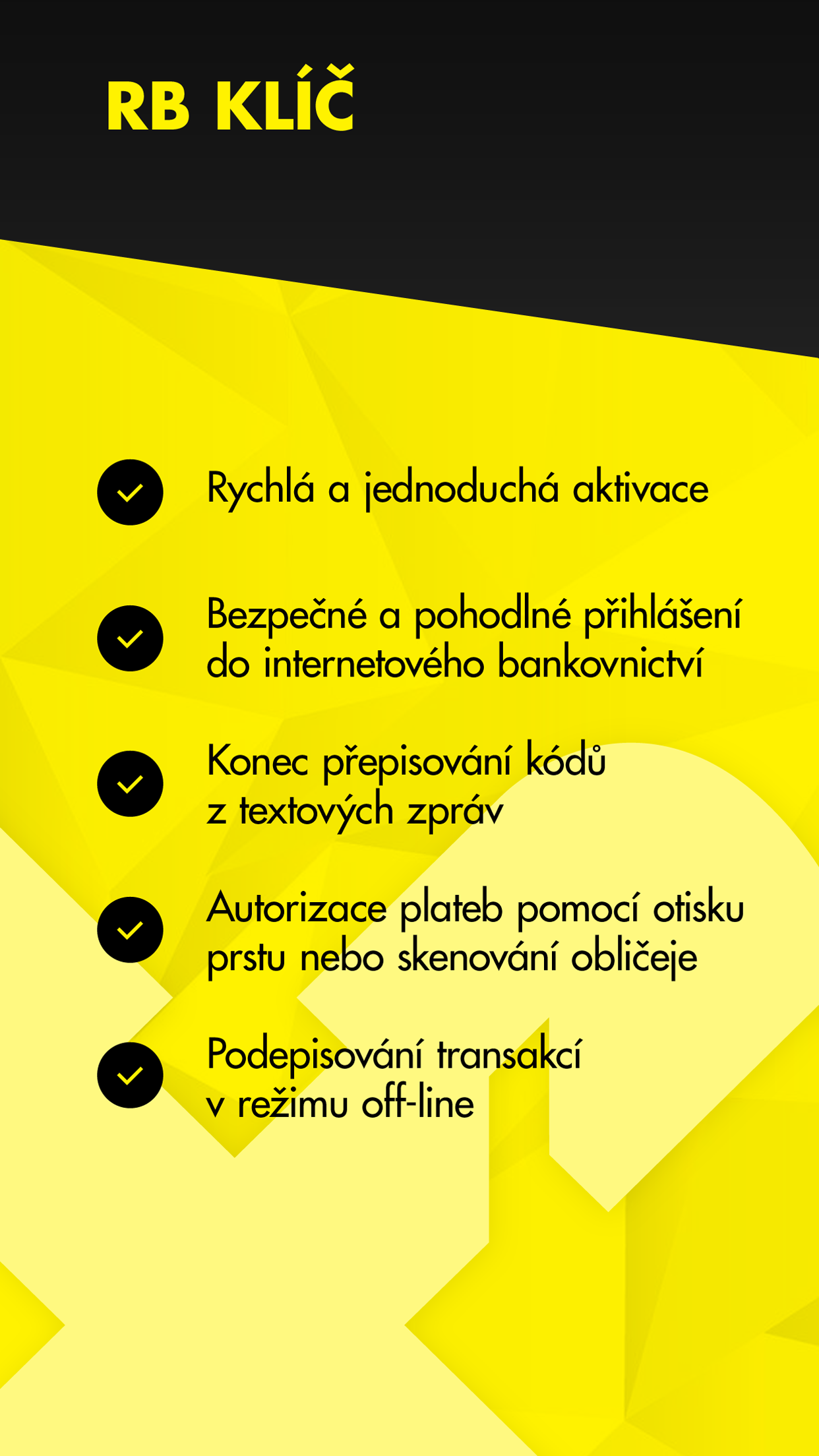 RB KLÍČ

Rychlá a jednoduchá aktivace

Bezpečné a pohodlné přihlášení do internetového bankovnictví

Konec přepisování kódů z textových zpráv

Autorizace plateb pomocí otisku prstu nebo skenování obličeje

Podepisování transakcí v režimu off-line